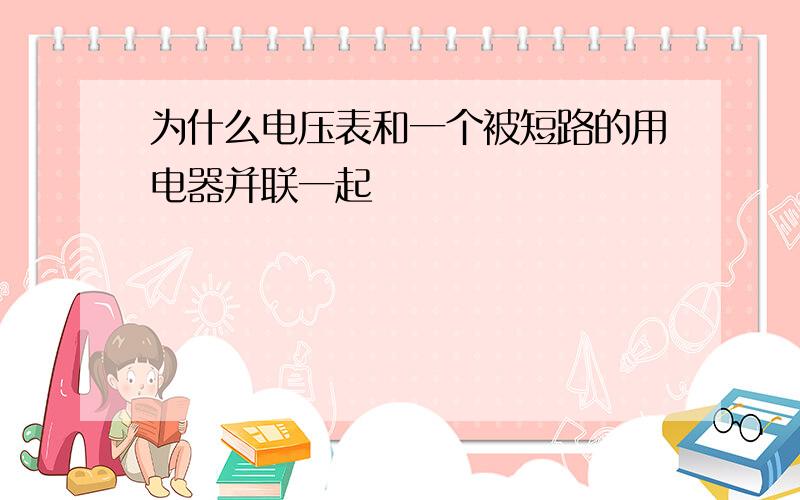 为什么电压表和一个被短路的用电器并联一起